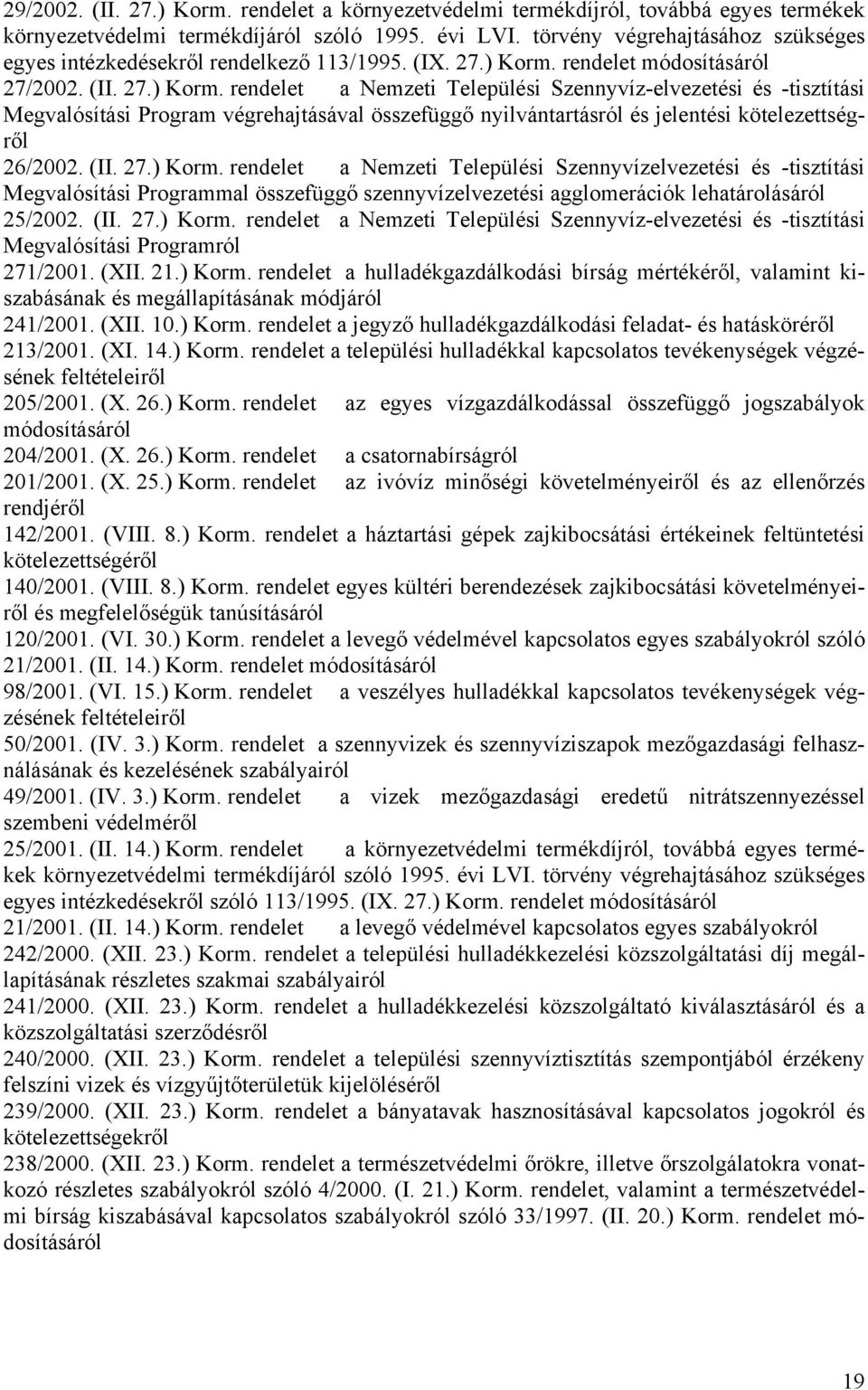 29/2002. (II. 27.) Korm. rendelet a környezetvédelmi termékdíjról, továbbá egyes termékek környezetvédelmi termékdíjáról szóló 1995. évi LVI. törvény végrehajtásához szükséges egyes intézkedésekről rendelkező 113/1995. (IX. 27.) Korm. rendelet módosításáról
27/2002. (II. 27.) Korm. rendelet a Nemzeti Települési Szennyvíz-elvezetési és -tisztítási Megvalósítási Program végrehajtásával összefüggő nyilvántartásról és jelentési kötelezettségről
26/2002. (II. 27.) Korm. rendelet a Nemzeti Települési Szennyvízelvezetési és -tisztítási Megvalósítási Programmal összefüggő szennyvízelvezetési agglomerációk lehatárolásáról
25/2002. (II. 27.) Korm. rendelet a Nemzeti Települési Szennyvíz-elvezetési és -tisztítási Megvalósítási Programról
271/2001. (XII. 21.) Korm. rendelet a hulladékgazdálkodási bírság mértékéről, valamint kiszabásának és megállapításának módjáról
241/2001. (XII. 10.) Korm. rendelet a jegyző hulladékgazdálkodási feladat- és hatásköréről
213/2001. (XI. 14.) Korm. rendelet a települési hulladékkal kapcsolatos tevékenységek végzésének feltételeiről
205/2001. (X. 26.) Korm. rendelet az egyes vízgazdálkodással összefüggő jogszabályok módosításáról
204/2001. (X. 26.) Korm. rendelet a csatornabírságról
201/2001. (X. 25.) Korm. rendelet az ivóvíz minőségi követelményeiről és az ellenőrzés rendjéről
142/2001. (VIII. 8.) Korm. rendelet a háztartási gépek zajkibocsátási értékeinek feltüntetési kötelezettségéről
140/2001. (VIII. 8.) Korm. rendelet egyes kültéri berendezések zajkibocsátási követelményeiről és megfelelőségük tanúsításáról
120/2001. (VI. 30.) Korm. rendelet a levegő védelmével kapcsolatos egyes szabályokról szóló 21/2001. (II. 14.) Korm. rendelet módosításáról
98/2001. (VI. 15.) Korm. rendelet a veszélyes hulladékkal kapcsolatos tevékenységek végzésének feltételeiről
50/2001. (IV. 3.) Korm. rendelet a szennyvizek és szennyvíziszapok mezőgazdasági felhasználásának és kezelésének szabályairól
49/2001. (IV. 3.) Korm. rendelet a vizek mezőgazdasági eredetű nitrátszennyezéssel szembeni védelméről
25/2001. (II. 14.) Korm. rendelet a környezetvédelmi termékdíjról, továbbá egyes termékek környezetvédelmi termékdíjáról szóló 1995. évi LVI. törvény végrehajtásához szükséges egyes intézkedésekről szóló 113/1995. (IX. 27.) Korm. rendelet módosításáról
21/2001. (II. 14.) Korm. rendelet a levegő védelmével kapcsolatos egyes szabályokról
242/2000. (XII. 23.) Korm. rendelet a települési hulladékkezelési közszolgáltatási díj megállapításának részletes szakmai szabályairól
241/2000. (XII. 23.) Korm. rendelet a hulladékkezelési közszolgáltató kiválasztásáról és a közszolgáltatási szerződésről
240/2000. (XII. 23.) Korm. rendelet a települési szennyvíztisztítás szempontjából érzékeny felszíni vizek és vízgyűjtőterületük kijelöléséről
239/2000. (XII. 23.) Korm. rendelet a bányatavak hasznosításával kapcsolatos jogokról és kötelezettségekről
238/2000. (XII. 23.) Korm. rendelet a természetvédelmi őrökre, illetve őrszolgálatokra vonatkozó részletes szabályokról szóló 4/2000. (I. 21.) Korm. rendelet, valamint a természetvédelmi bírság kiszabásával kapcsolatos szabályokról szóló 33/1997. (II. 20.) Korm. rendelet módosításáról

19